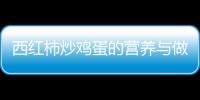 西红柿炒鸡蛋的营养与做